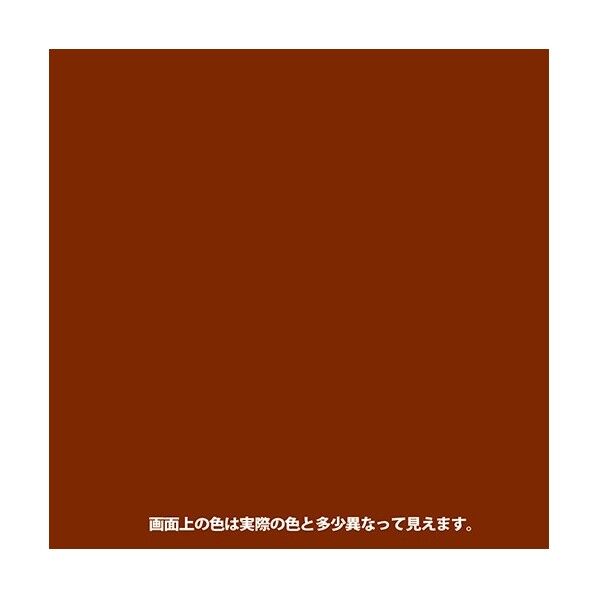 画面上の色は実際の色と多少異なって見えます。